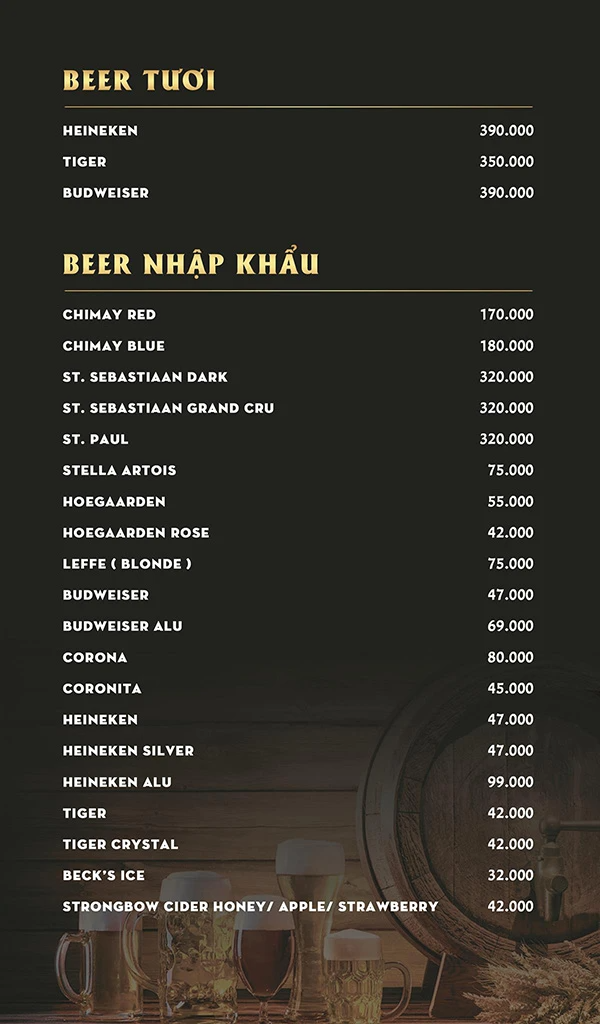 BEER TƯƠI

| | |
|---|---|
| HEINEKEN | 390.000 |
| TIGER | 350.000 |
| BUDWEISER | 390.000 |

BEER NHẬP KHẨU

| | |
|---|---|
| CHIMAY RED | 170.000 |
| CHIMAY BLUE | 180.000 |
| ST. SEBASTIAAN DARK | 320.000 |
| ST. SEBASTIAAN GRAND CRU | 320.000 |
| ST. PAUL | 320.000 |
| STELLA ARTOIS | 75.000 |
| HOEGAARDEN | 55.000 |
| HOEGAARDEN ROSE | 42.000 |
| LEFFE ( BLONDE ) | 75.000 |
| BUDWEISER | 47.000 |
| BUDWEISER ALU | 69.000 |
| CORONA | 80.000 |
| CORONITA | 45.000 |
| HEINEKEN | 47.000 |
| HEINEKEN SILVER | 47.000 |
| HEINEKEN ALU | 99.000 |
| TIGER | 42.000 |
| TIGER CRYSTAL | 42.000 |
| BECK'S ICE | 32.000 |
| STRONGBOW CIDER HONEY/ APPLE/ STRAWBERRY | 42.000 |